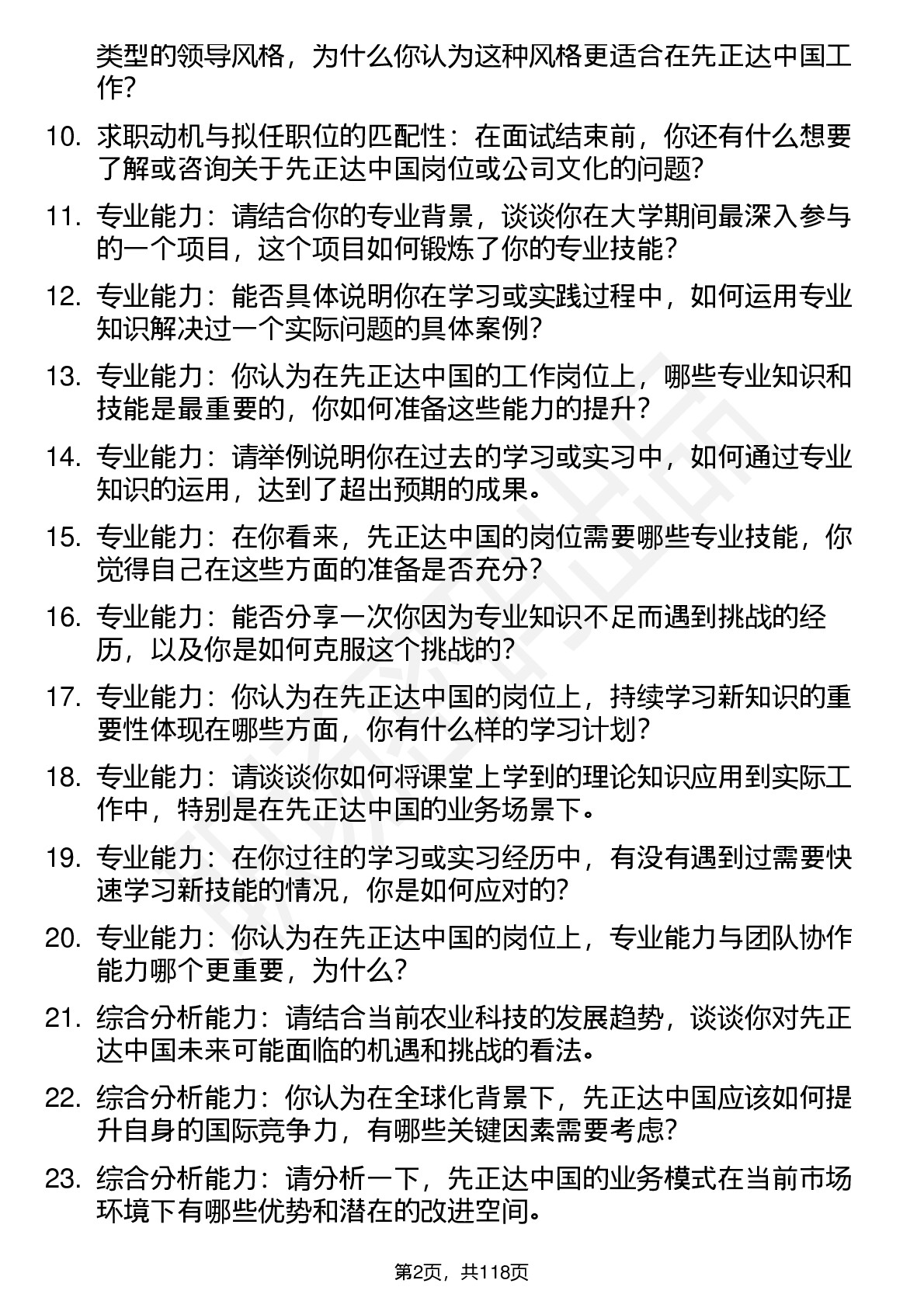 类型的领导风格，为什么你认为这种风格更适合在先正达中国工作?

10. 求职动机与拟任职位的匹配性：在面试结束前，你还有什么想要了解或咨询关于先正达中国岗位或公司文化的问题?

11. 专业能力：请结合你的专业背景，谈谈你在大学期间最深入参与的一个项目，这个项目如何锻炼了你的专业技能?

12. 专业能力：能否具体说明你在学习或实践过程中，如何运用专业知识解决过一个实际问题的具体案例?

13. 专业能力：你认为在先正达中国的工作岗位上，哪些专业知识和技能是最重要的，你如何准备这些能力的提升?

14. 专业能力：请举例说明你在过去的学习或实习中，如何通过专业知识的运用，达到了超出预期的成果。

15. 专业能力：在你看来，先正达中国的岗位需要哪些专业技能，你觉得自己在这些方面的准备是否充分?

16. 专业能力：能否分享一次你因为专业知识不足而遇到挑战的经历，以及你是如何克服这个挑战的?

17. 专业能力：你认为在先正达中国的岗位上，持续学习新知识的重要性体现在哪些方面，你有什么样的学习计划?

18. 专业能力：请谈谈你如何将课堂上学到的理论知识应用到实际工作中，特别是在先正达中国的业务场景下。

19. 专业能力：在你过往的学习或实习经历中，有没有遇到过需要快速学习新技能的情况，你是如何应对的?

20. 专业能力：你认为在先正达中国的岗位上，专业能力与团队协作能力哪个更重要，为什么?

21. 综合分析能力：请结合当前农业科技的发展趋势，谈谈你对先正达中国未来可能面临的机遇和挑战的看法。

22. 综合分析能力：你认为在全球化背景下，先正达中国应该如何提升自身的国际竞争力，有哪些关键因素需要考虑?

23. 综合分析能力：请分析一下，先正达中国的业务模式在当前市场环境下有哪些优势和潜在的改进空间。

第2页，共118页